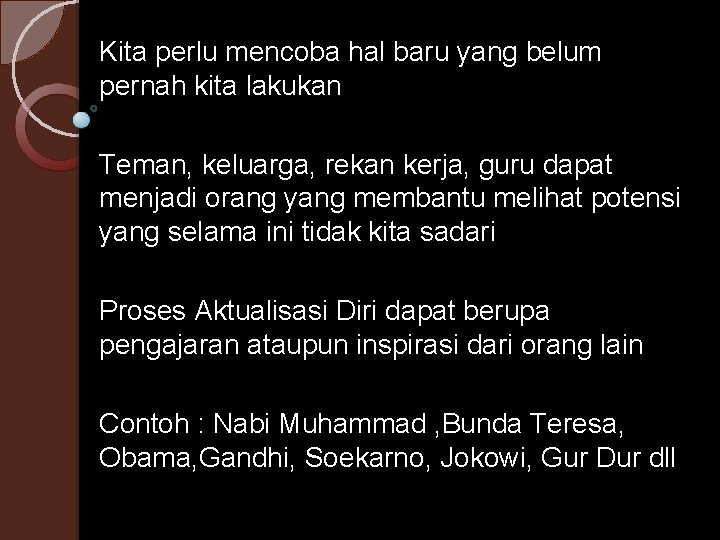 Kita perlu mencoba hal baru yang belum pernah kita lakukan

Teman, keluarga, rekan kerja, guru dapat menjadi orang yang membantu melihat potensi yang selama ini tidak kita sadari

Proses Aktualisasi Diri dapat berupa pengajaran ataupun inspirasi dari orang lain

Contoh : Nabi Muhammad ,Bunda Teresa, Obama,Gandhi, Soekarno, Jokowi, Gur Dur dll